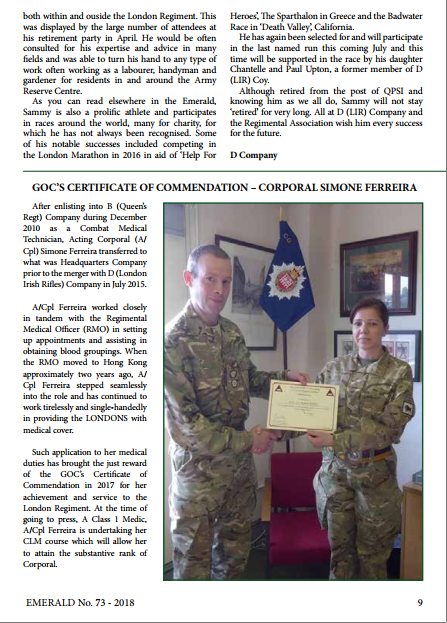 both within and ouside the London Regiment. This was displayed by the large number of attendees at his retirement party in April. He would be often consulted for his expertise and advice in many fields and was able to turn his hand to any type of work often working as a labourer, handyman and gardener for residents in and around the Army Reserve Centre.

As you can read elsewhere in the Emerald, Sammy is also a prolific athlete and participates in races around the world, many for charity, for which he has not always been recognised. Some of his notable successes included competing in the London Marathon in 2016 in aid of 'Help For Heroes', The Sparthalon in Greece and the Badwater Race in 'Death Valley', California.

He has again been selected for and will participate in the last named run this coming July and this time will be supported in the race by his daughter Chantelle and Paul Upton, a former member of D (LIR) Coy.

Although retired from the post of QPSI and knowing him as we all do, Sammy will not stay 'retired' for very long. All at D (LIR) Company and the Regimental Association wish him every success for the future.

D Company

GOC'S CERTIFICATE OF COMMENDATION – CORPORAL SIMONE FERREIRA

After enlisting into B (Queen's Regt) Company during December 2010 as a Combat Medical Technician, Acting Corporal (A/Cpl) Simone Ferreira transferred to what was Headquarters Company prior to the merger with D (London Irish Rifles) Company in July 2015.

A/Cpl Ferreira worked closely in tandem with the Regimental Medical Officer (RMO) in setting up appointments and assisting in obtaining blood groupings. When the RMO moved to Hong Kong approximately two years ago, A/Cpl Ferreira stepped seamlessly into the role and has continued to work tirelessly and single-handedly in providing the LONDONS with medical cover.

Such application to her medical duties has brought the just reward of the GOC's Certificate of Commendation in 2017 for her achievement and service to the London Regiment. At the time of going to press, A Class 1 Medic, A/Cpl Ferreira is undertaking her CLM course which will allow her to attain the substantive rank of Corporal.

EMERALD No. 73 - 2018

9